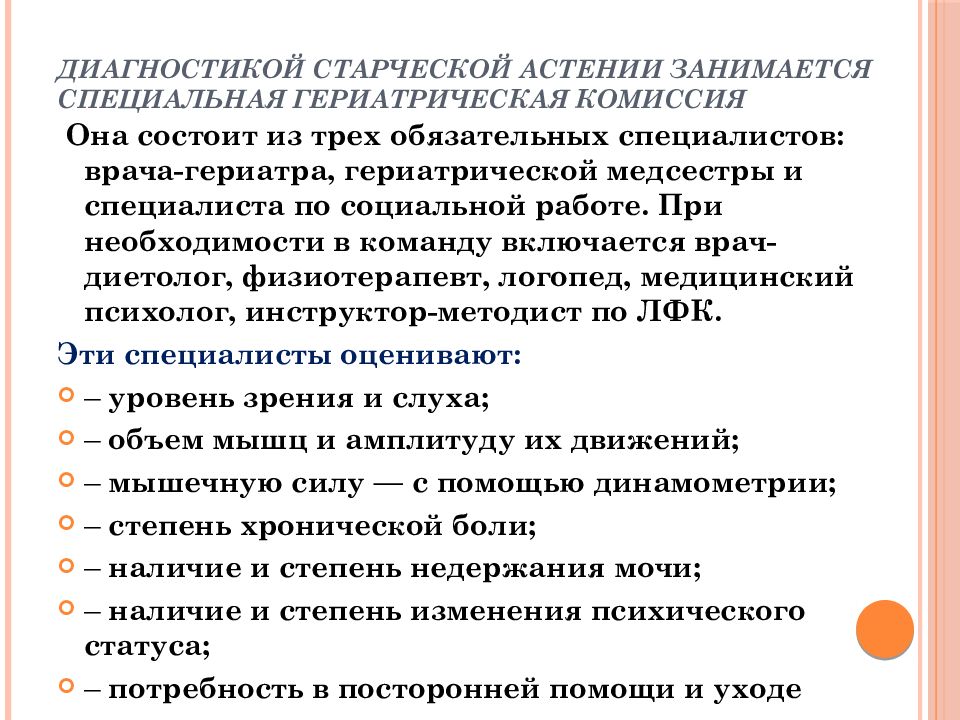 ДИАГНОСТИКОЙ СТАРЧЕСКОЙ АСТЕНИИ ЗАНИМАЕТСЯ СПЕЦИАЛЬНАЯ ГЕРИАТРИЧЕСКАЯ КОМИССИЯ

Она состоит из трех обязательных специалистов: врача-гериатра, гериатрической медсестры и специалиста по социальной работе. При необходимости в команду включается врач-диетолог, физиотерапевт, логопед, медицинский психолог, инструктор-методист по ЛФК.

Эти специалисты оценивают:

– уровень зрения и слуха;

– объем мышц и амплитуду их движений;

– мышечную силу — с помощью динамометрии;

– степень хронической боли;

– наличие и степень недержания мочи;

– наличие и степень изменения психического статуса;

– потребность в посторонней помощи и уходе